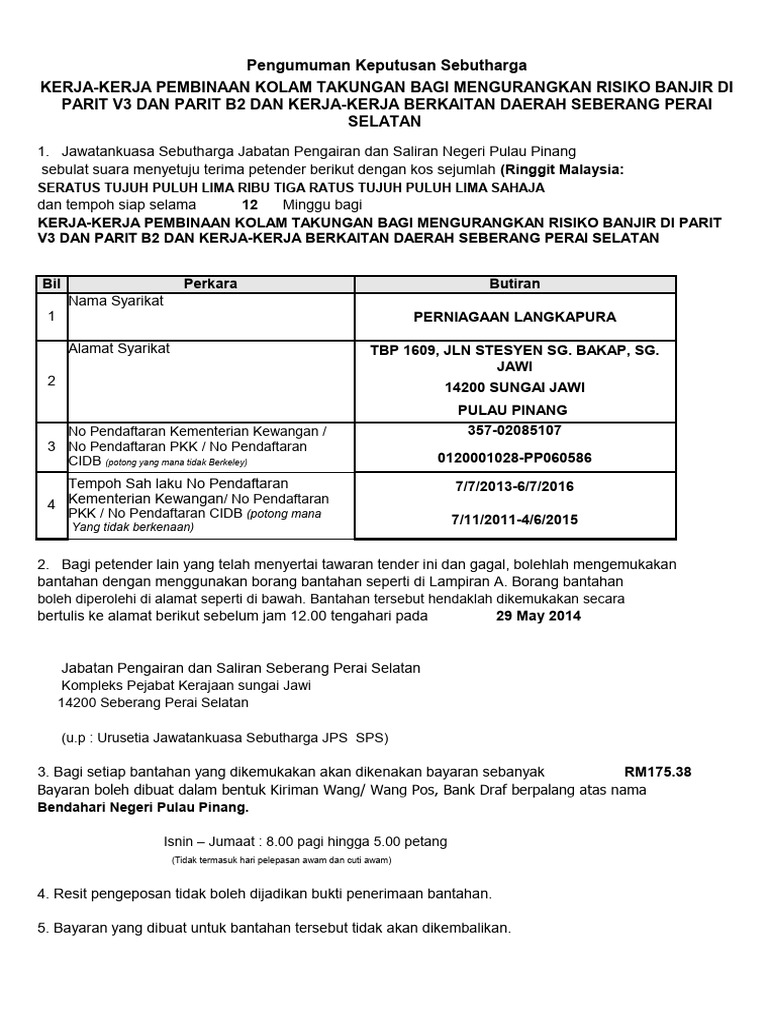 Pengumuman Keputusan Sebutharga

KERJA-KERJA PEMBINAAN KOLAM TAKUNGAN BAGI MENGURANGKAN RISIKO BANJIR DI PARIT V3 DAN PARIT B2 DAN KERJA-KERJA BERKAITAN DAERAH SEBERANG PERAI SELATAN

1. Jawatankuasa Sebutharga Jabatan Pengairan dan Saliran Negeri Pulau Pinang sebulat suara menyetuju terima petender berikut dengan kos sejumlah (Ringgit Malaysia: SERATUS TUJUH PULUH LIMA RIBU TIGA RATUS TUJUH PULUH LIMA SAHAJA dan tempoh siap selama 12 Minggu bagi KERJA-KERJA PEMBINAAN KOLAM TAKUNGAN BAGI MENGURANGKAN RISIKO BANJIR DI PARIT V3 DAN PARIT B2 DAN KERJA-KERJA BERKAITAN DAERAH SEBERANG PERAI SELATAN

| Bil | Perkara | Butiran |
|---|---|---|
| 1 | Nama Syarikat | PERNIAGAAN LANGKAPURA |
| 2 | Alamat Syarikat | TBP 1609, JLN STESYEN SG. BAKAP, SG. JAWI 14200 SUNGAI JAWI PULAU PINANG |
| 3 | No Pendaftaran Kementerian Kewangan / No Pendaftaran PKK / No Pendaftaran CIDB (potong yang mana tidak Berkeley) | 357-02085107 0120001028-PP060586 |
| 4 | Tempoh Sah laku No Pendaftaran Kementerian Kewangan/ No Pendaftaran PKK / No Pendaftaran CIDB (potong mana Yang tidak berkenaan) | 7/7/2013-6/7/2016 7/11/2011-4/6/2015 |

2. Bagi petender lain yang telah menyertai tawaran tender ini dan gagal, bolehlah mengemukakan bantahan dengan menggunakan borang bantahan seperti di Lampiran A. Borang bantahan boleh diperolehi di alamat seperti di bawah. Bantahan tersebut hendaklah dikemukakan secara bertulis ke alamat berikut sebelum jam 12.00 tengahari pada 29 May 2014

Jabatan Pengairan dan Saliran Seberang Perai Selatan
Kompleks Pejabat Kerajaan sungai Jawi
14200 Seberang Perai Selatan

(u.p : Urusetia Jawatankuasa Sebutharga JPS SPS)

3. Bagi setiap bantahan yang dikemukakan akan dikenakan bayaran sebanyak RM175.38 Bayaran boleh dibuat dalam bentuk Kiriman Wang/ Wang Pos, Bank Draf berpalang atas nama Bendahari Negeri Pulau Pinang.

Isnin – Jumaat : 8.00 pagi hingga 5.00 petang
(Tidak termasuk hari pelepasan awam dan cuti awam)

4. Resit pengeposan tidak boleh dijadikan bukti penerimaan bantahan.

5. Bayaran yang dibuat untuk bantahan tersebut tidak akan dikembalikan.